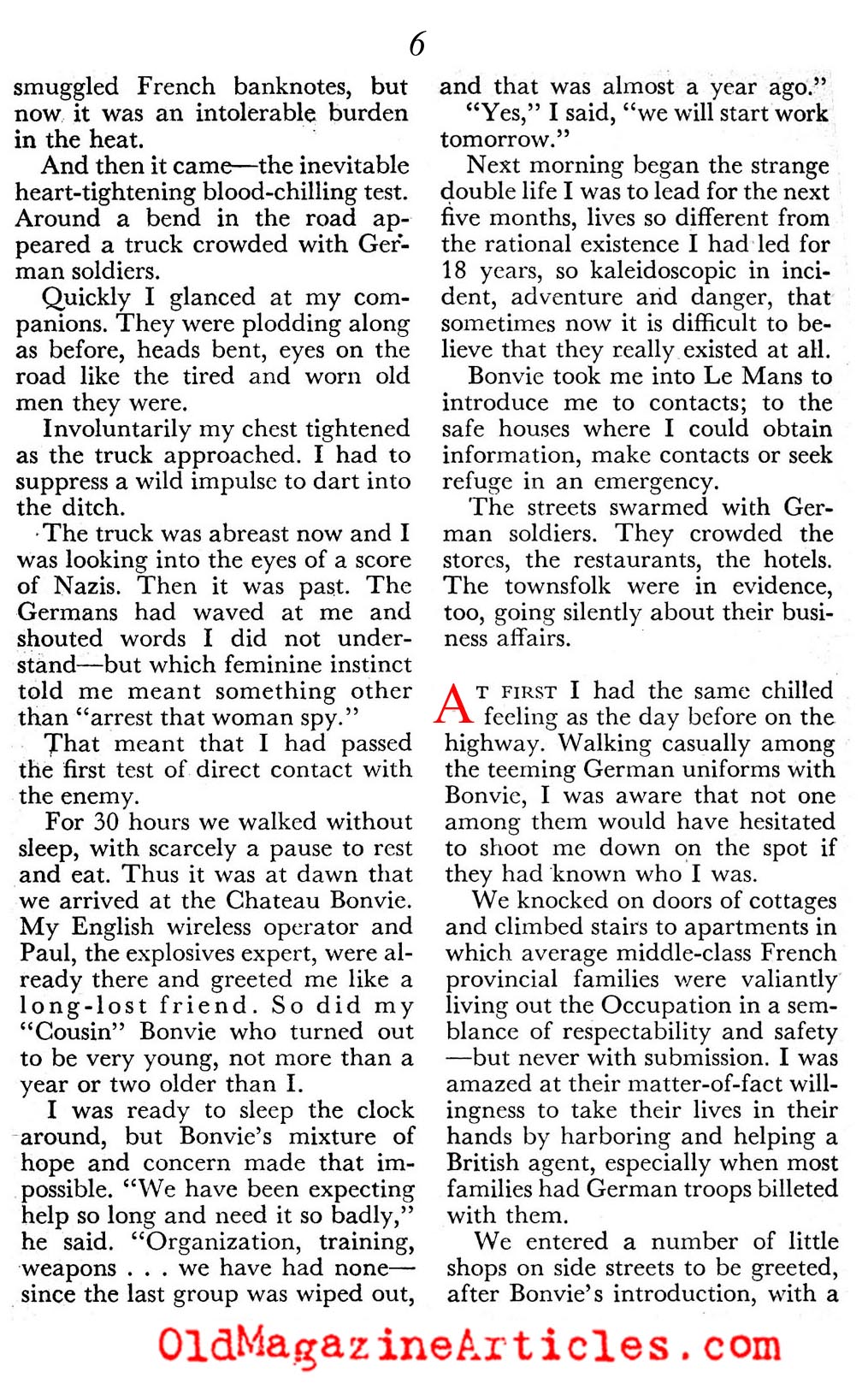 6

smuggled French banknotes, but now it was an intolerable burden in the heat.

And then it came—the inevitable heart-tightening blood-chilling test. Around a bend in the road appeared a truck crowded with German soldiers.

Quickly I glanced at my companions. They were plodding along as before, heads bent, eyes on the road like the tired and worn old men they were.

Involuntarily my chest tightened as the truck approached. I had to suppress a wild impulse to dart into the ditch.

The truck was abreast now and I was looking into the eyes of a score of Nazis. Then it was past. The Germans had waved at me and shouted words I did not understand—but which feminine instinct told me meant something other than "arrest that woman spy."

That meant that I had passed the first test of direct contact with the enemy.

For 30 hours we walked without sleep, with scarcely a pause to rest and eat. Thus it was at dawn that we arrived at the Chateau Bonvie. My English wireless operator and Paul, the explosives expert, were already there and greeted me like a long-lost friend. So did my "Cousin" Bonvie who turned out to be very young, not more than a year or two older than I.

I was ready to sleep the clock around, but Bonvie's mixture of hope and concern made that impossible. "We have been expecting help so long and need it so badly," he said. "Organization, training, weapons . . . we have had none—since the last group was wiped out, and that was almost a year ago."

"Yes," I said, "we will start work tomorrow."

Next morning began the strange double life I was to lead for the next five months, lives so different from the rational existence I had led for 18 years, so kaleidoscopic in incident, adventure and danger, that sometimes now it is difficult to believe that they really existed at all.

Bonvie took me into Le Mans to introduce me to contacts; to the safe houses where I could obtain information, make contacts or seek refuge in an emergency.

The streets swarmed with German soldiers. They crowded the stores, the restaurants, the hotels. The townsfolk were in evidence, too, going silently about their business affairs.

AT FIRST I had the same chilled feeling as the day before on the highway. Walking casually among the teeming German uniforms with Bonvie, I was aware that not one among them would have hesitated to shoot me down on the spot if they had known who I was.

We knocked on doors of cottages and climbed stairs to apartments in which average middle-class French provincial families were valiantly living out the Occupation in a semblance of respectability and safety—but never with submission. I was amazed at their matter-of-fact willingness to take their lives in their hands by harboring and helping a British agent, especially when most families had German troops billeted with them.

We entered a number of little shops on side streets to be greeted, after Bonvie's introduction, with a

OldMagazineArticles.com